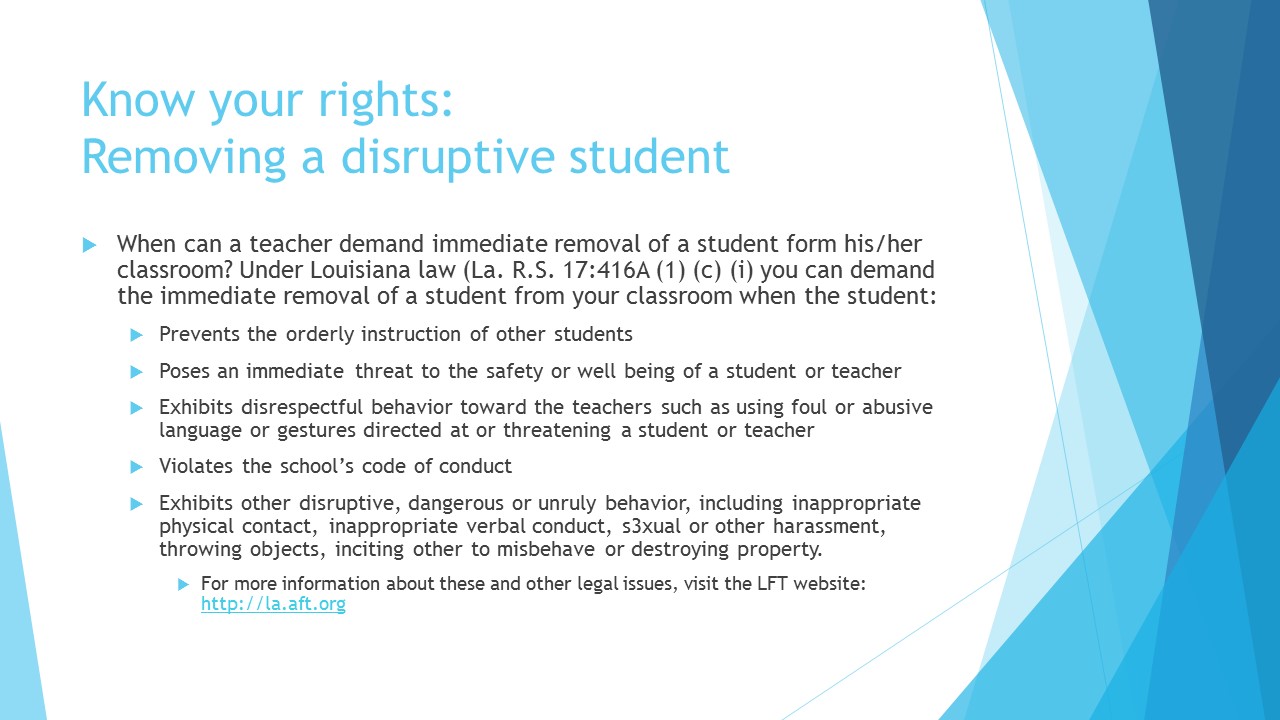 Know your rights:
Removing a disruptive student

When can a teacher demand immediate removal of a student form his/her classroom? Under Louisiana law (La. R.S. 17:416A (1) (c) (i) you can demand the immediate removal of a student from your classroom when the student:

Prevents the orderly instruction of other students

Poses an immediate threat to the safety or well being of a student or teacher

Exhibits disrespectful behavior toward the teachers such as using foul or abusive language or gestures directed at or threatening a student or teacher

Violates the school's code of conduct

Exhibits other disruptive, dangerous or unruly behavior, including inappropriate physical contact, inappropriate verbal conduct, s3xual or other harassment, throwing objects, inciting other to misbehave or destroying property.

For more information about these and other legal issues, visit the LFT website: http://la.aft.org